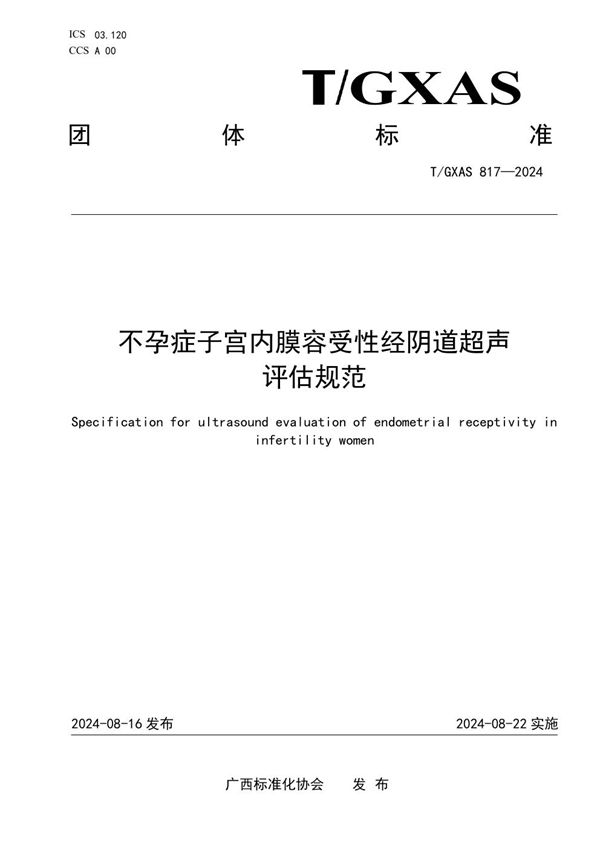 ICS 03.120
CCS A 00

T/GXAS

团 体 标 准

T/GXAS 817—2024

不孕症子宫内膜容受性经阴道超声评估规范

Specification for ultrasound evaluation of endometrial receptivity in infertility women

2024-08-16 发布

2024-08-22 实施

广西标准化协会 发 布